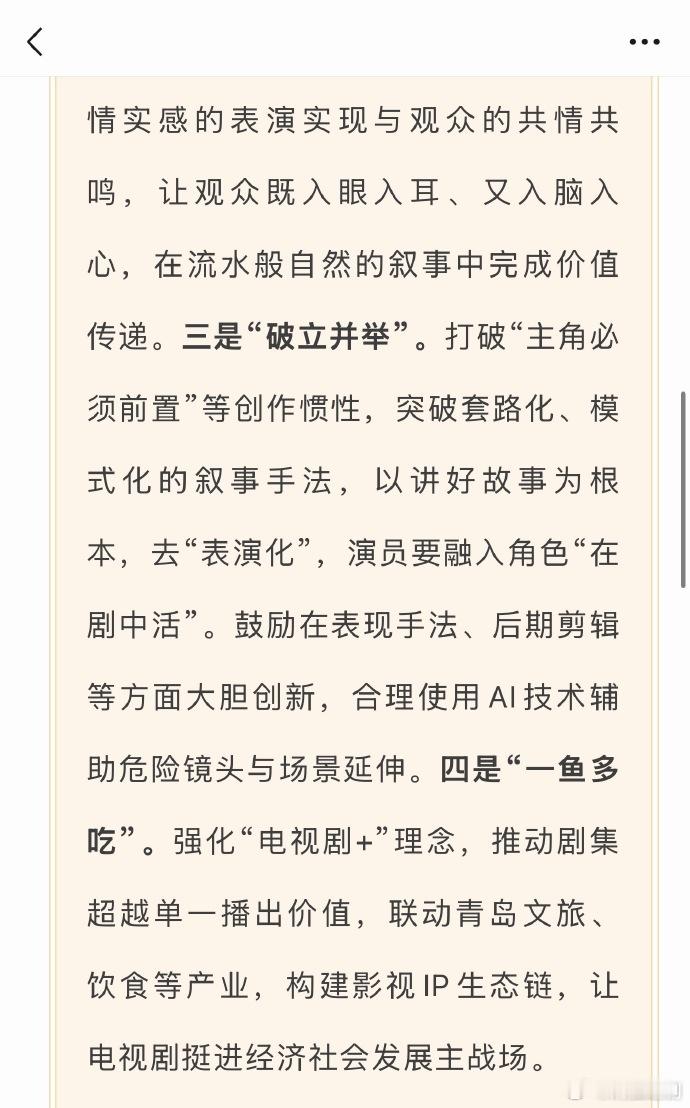 情实感的表演实现与观众的共情共鸣，让观众既入眼入耳、又入脑入心，在流水般自然的叙事中完成价值传递。三是“破立并举”。打破“主角必须前置”等创作惯性，突破套路化、模式化的叙事手法，以讲好故事为根本，去“表演化”，演员要融入角色“在剧中活”。鼓励在表现手法、后期剪辑等方面大胆创新，合理使用AI技术辅助危险镜头与场景延伸。四是“一鱼多吃”。强化“电视剧+”理念，推动剧集超越单一播出价值，联动青岛文旅、饮食等产业，构建影视IP生态链，让电视剧挺进经济社会发展主战场。